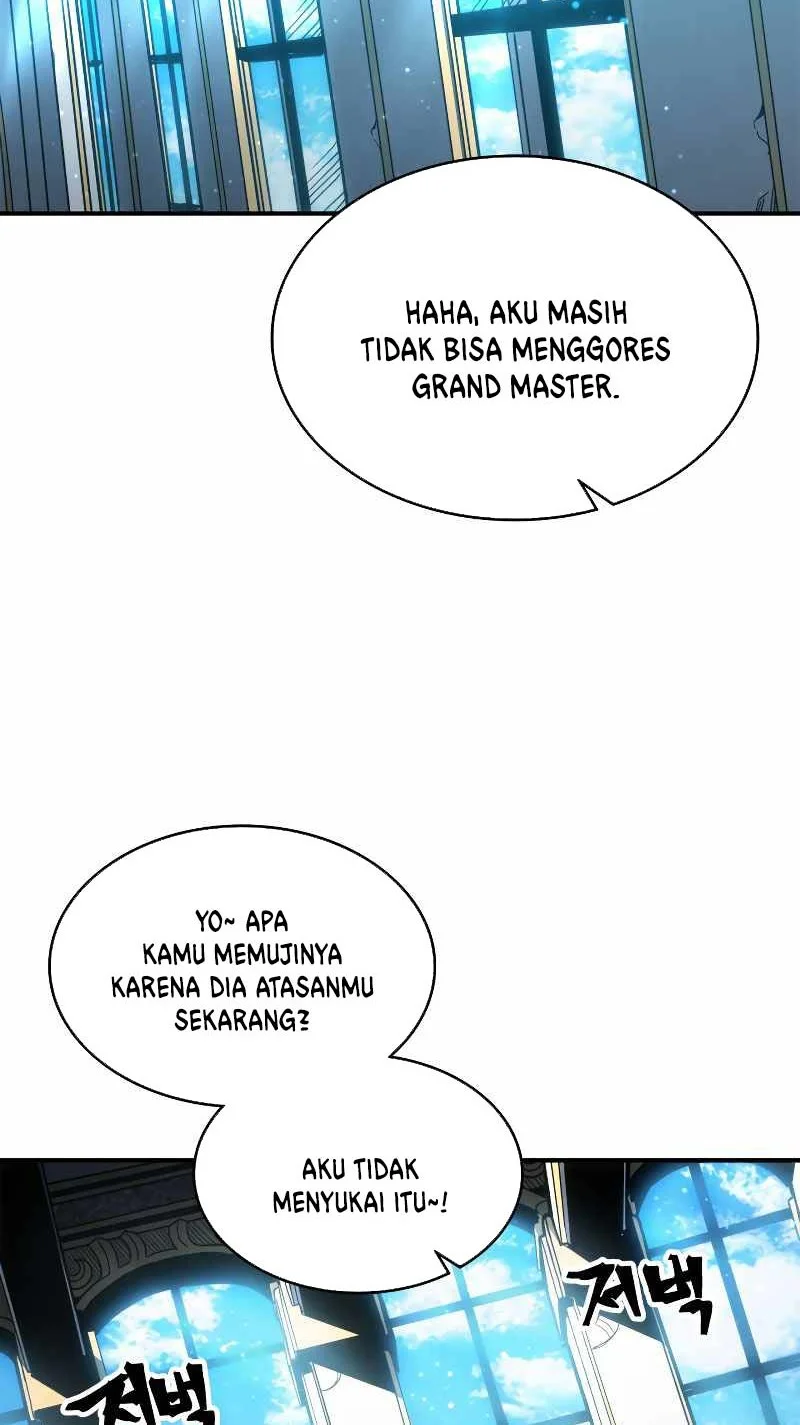 HAHA, AKU MASIH TIDAK BISA MENGGORES GRAND MASTER.

YO~ APA KAMU MEMUJINYA KARENA DIA ATASANMU SEKARANG?

AKU TIDAK MENYUKAI ITU~!

저벅

저벅